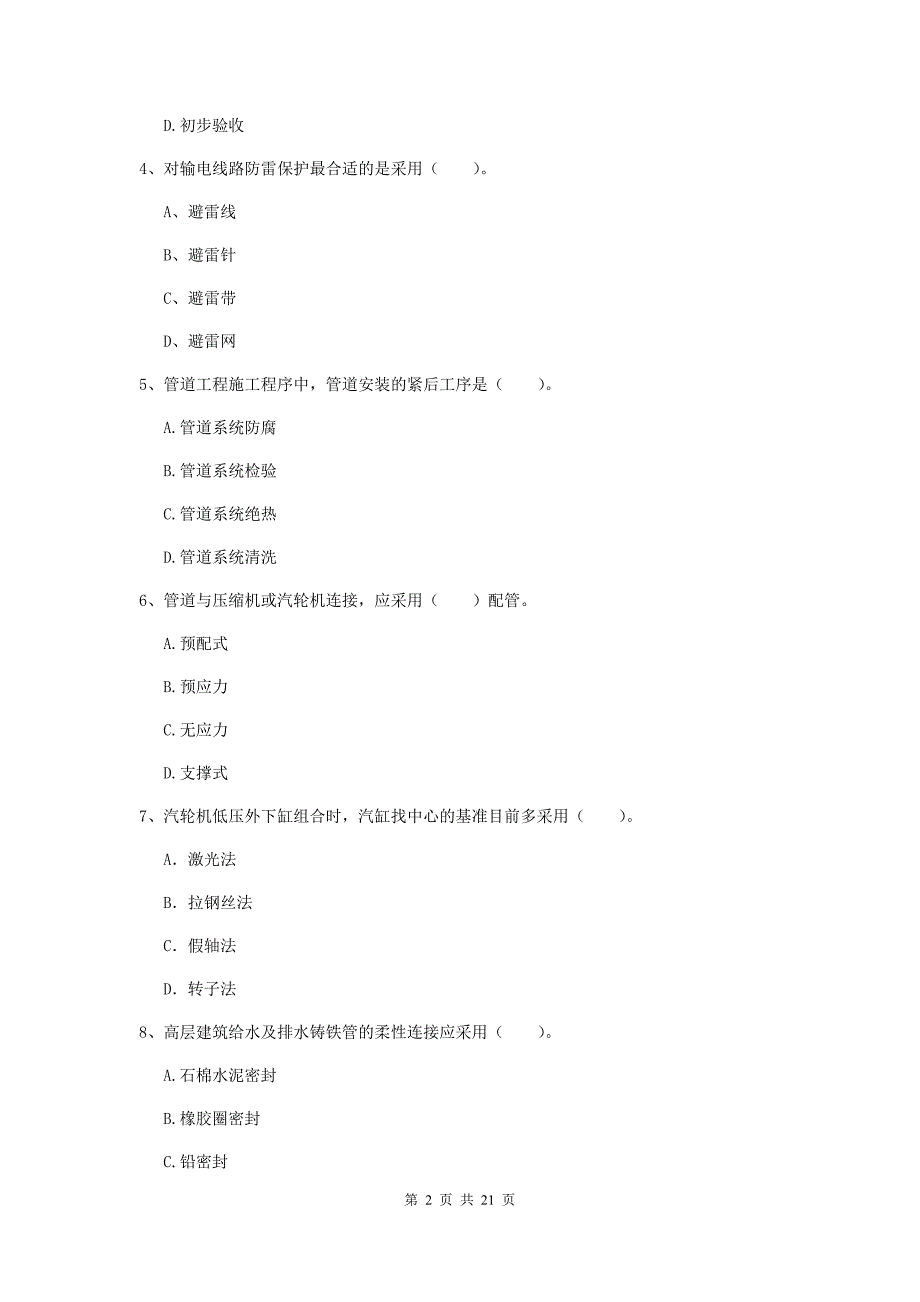 D. 初步验收

4、对输电线路防雷保护最合适的是采用（　　）。

A、避雷线

B、避雷针

C、避雷带

D、避雷网

5、管道工程施工程序中，管道安装的紧后工序是（　　）。

A. 管道系统防腐

B. 管道系统检验

C. 管道系统绝热

D. 管道系统清洗

6、管道与压缩机或汽轮机连接，应采用（　　）配管。

A. 预配式

B. 预应力

C. 无应力

D. 支撑式

7、汽轮机低压外下缸组合时，汽缸找中心的基准目前多采用（　　）。

A. 激光法

B. 拉钢丝法

C. 假轴法

D. 转子法

8、高层建筑给水及排水铸铁管的柔性连接应采用（　　）。

A. 石棉水泥密封

B. 橡胶圈密封

C. 铅密封

第 2 页 共 21 页